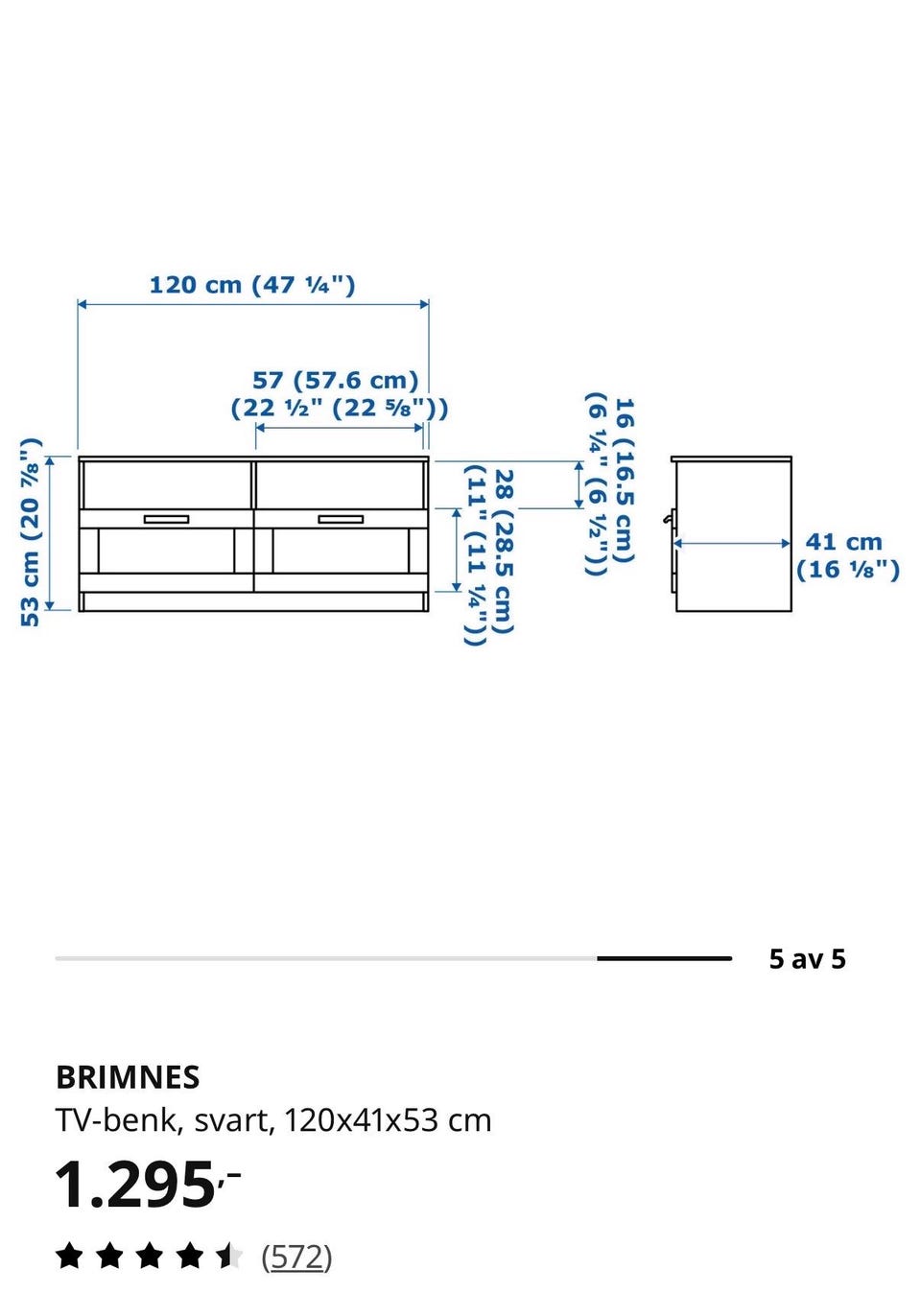 120 cm (47 ¼")

57 (57.6 cm)
(22 ½" (22 ⅝"))

53 cm (20 ⅞")

28 (28.5 cm)
(11" (11 ¼"))

16 (16.5 cm)
(6 ¼" (6 ½"))

41 cm
(16 ⅛")

5 av 5

BRIMNES
TV-benk, svart, 120x41x53 cm
1.295,-
(572)